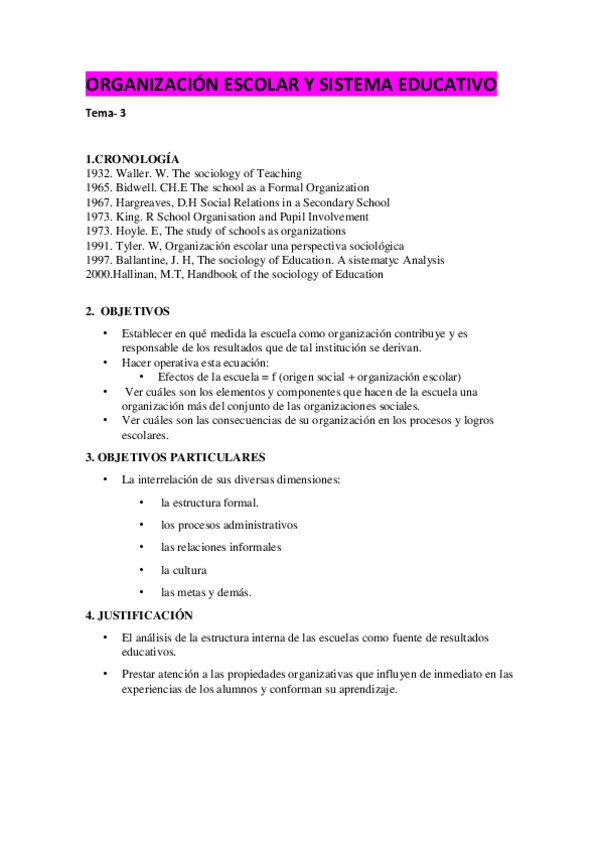 ORGANIZACIÓN ESCOLAR Y SISTEMA EDUCATIVO

Tema- 3

1.CRONOLOGÍA
1932. Waller. W. The sociology of Teaching
1965. Bidwell. CH.E The school as a Formal Organization
1967. Hargreaves, D.H Social Relations in a Secondary School
1973. King. R School Organisation and Pupil Involvement
1973. Hoyle. E, The study of schools as organizations
1991. Tyler. W, Organización escolar una perspectiva sociológica
1997. Ballantine, J. H, The sociology of Education. A sistematyc Analysis
2000.Hallinan, M.T, Handbook of the sociology of Education

2. OBJETIVOS

• Establecer en qué medida la escuela como organización contribuye y es responsable de los resultados que de tal institución se derivan.
• Hacer operativa esta ecuación:
  • Efectos de la escuela = f (origen social + organización escolar)
• Ver cuáles son los elementos y componentes que hacen de la escuela una organización más del conjunto de las organizaciones sociales.
• Ver cuáles son las consecuencias de su organización en los procesos y logros escolares.

3. OBJETIVOS PARTICULARES

• La interrelación de sus diversas dimensiones:
  • la estructura formal.
  • los procesos administrativos
  • las relaciones informales
  • la cultura
  • las metas y demás.

4. JUSTIFICACIÓN

• El análisis de la estructura interna de las escuelas como fuente de resultados educativos.
• Prestar atención a las propiedades organizativas que influyen de inmediato en las experiencias de los alumnos y conforman su aprendizaje.